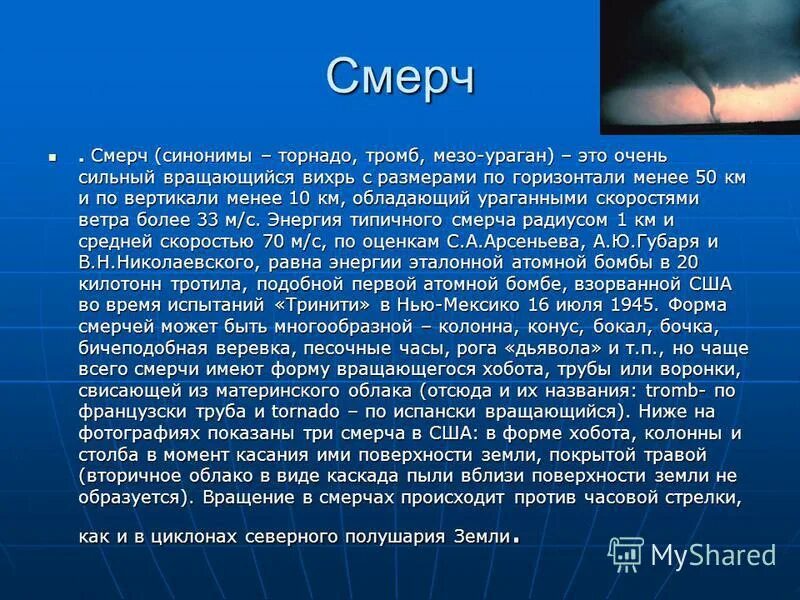 Смерч

. Смерч (синонимы – торнадо, тромб, мезо-ураган) – это очень сильный вращающийся вихрь с размерами по горизонтали менее 50 км и по вертикали менее 10 км, обладающий ураганными скоростями ветра более 33 м/с. Энергия типичного смерча радиусом 1 км и средней скоростью 70 м/с, по оценкам С.А.Арсеньева, А.Ю.Губаря и В.Н.Николаевского, равна энергии эталонной атомной бомбы в 20 килотонн тротила, подобной первой атомной бомбе, взорванной США во время испытаний «Тринити» в Нью-Мексико 16 июля 1945. Форма смерчей может быть многообразной – колонна, конус, бокал, бочка, бичеподобная веревка, песочные часы, рога «дьявола» и т.п., но чаще всего смерчи имеют форму вращающегося хобота, трубы или воронки, свисающей из материнского облака (отсюда и их названия: tromb- по французски труба и tornado – по испански вращающийся). Ниже на фотографиях показаны три смерча в США: в форме хобота, колонны и столба в момент касания ими поверхности земли, покрытой травой (вторичное облако в виде каскада пыли вблизи поверхности земли не образуется). Вращение в смерчах происходит против часовой стрелки, как и в циклонах северного полушария Земли.

MyShared